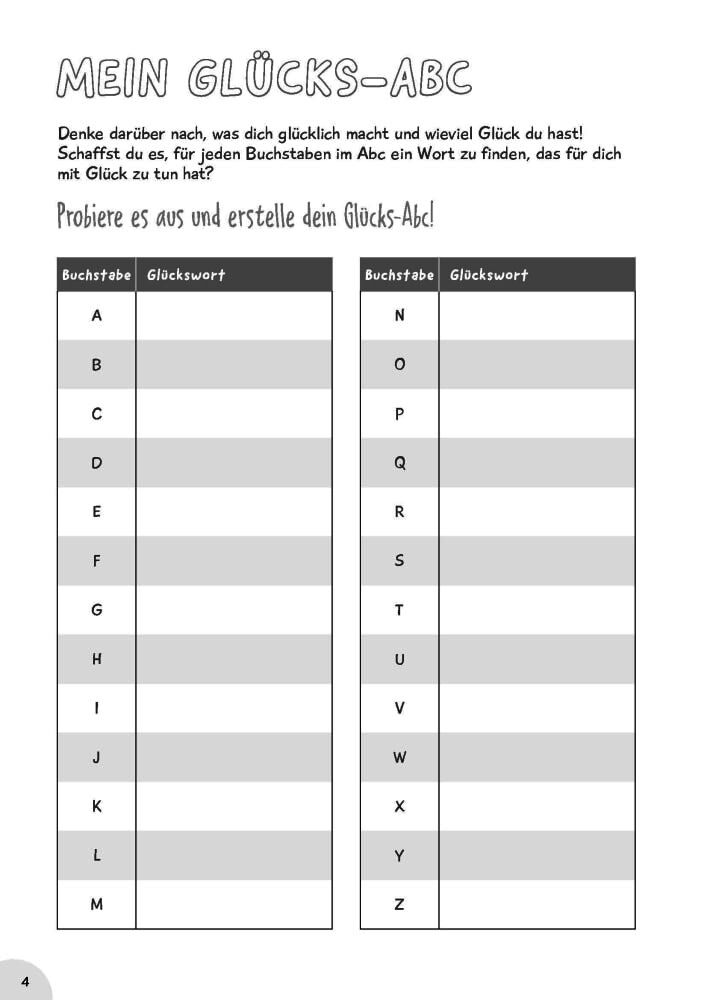 MEIN GLÜCKS-ABC

Denke darüber nach, was dich glücklich macht und wieviel Glück du hast! Schaffst du es, für jeden Buchstaben im Abc ein Wort zu finden, das für dich mit Glück zu tun hat?

Probiere es aus und erstelle dein Glücks-Abc!

| Buchstabe | Glückswort |
|---|---|
| A | |
| B | |
| C | |
| D | |
| E | |
| F | |
| G | |
| H | |
| I | |
| J | |
| K | |
| L | |
| M | |

| Buchstabe | Glückswort |
|---|---|
| N | |
| O | |
| P | |
| Q | |
| R | |
| S | |
| T | |
| U | |
| V | |
| W | |
| X | |
| Y | |
| Z | |

4